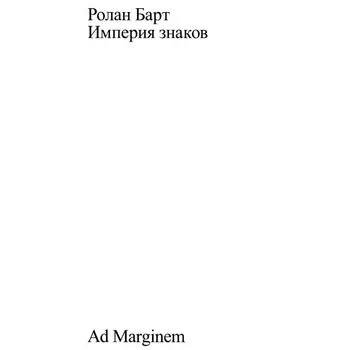 Ролан Барт
Империя знаков

Ad Marginem